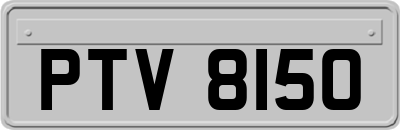 PTV 8150